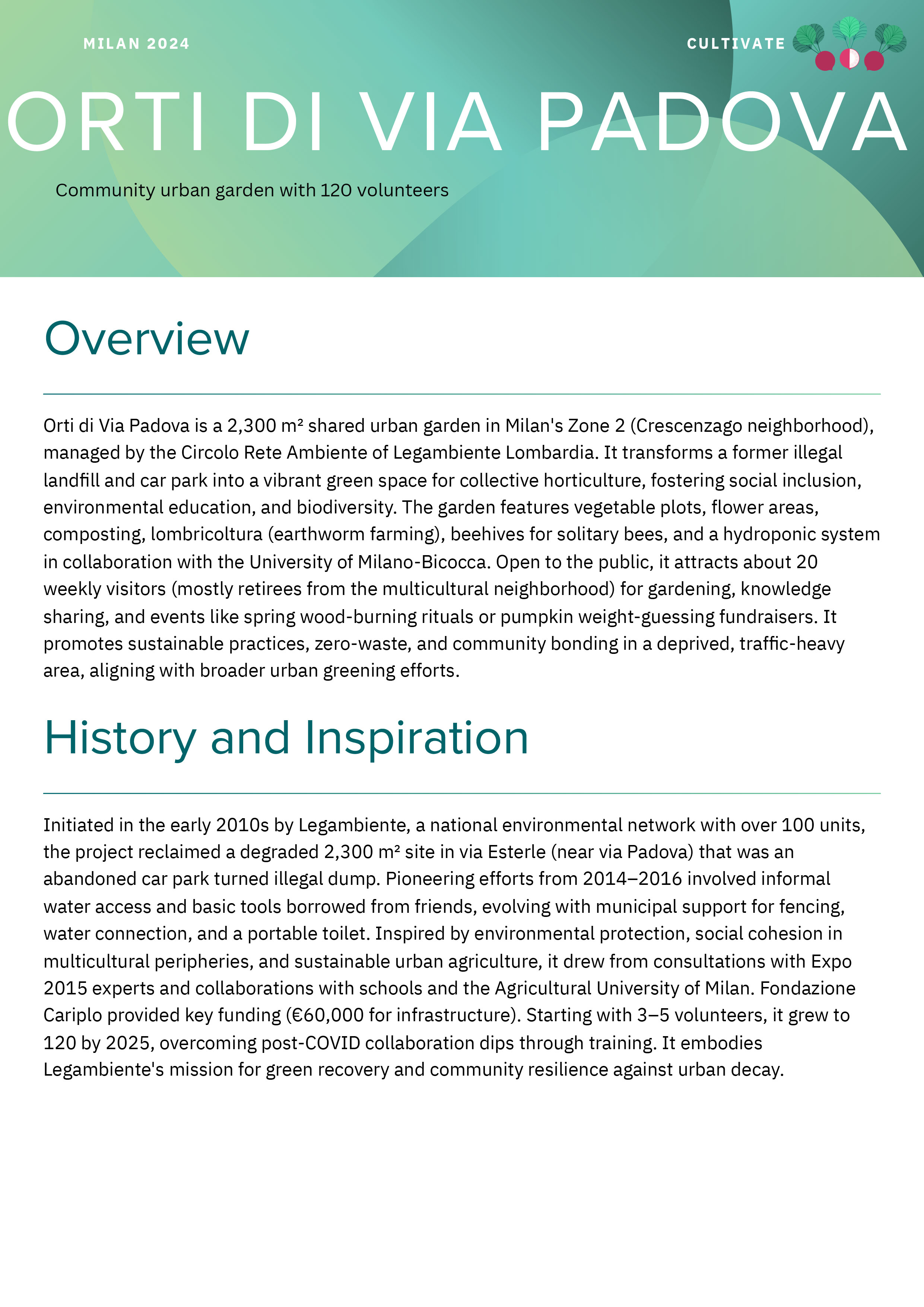 MILAN 2024

CULTIVATE

ORTI DI VIA PADOVA

Community urban garden with 120 volunteers

Overview

Orti di Via Padova is a 2,300 m² shared urban garden in Milan's Zone 2 (Crescenzago neighborhood), managed by the Circolo Rete Ambiente of Legambiente Lombardia. It transforms a former illegal landfill and car park into a vibrant green space for collective horticulture, fostering social inclusion, environmental education, and biodiversity. The garden features vegetable plots, flower areas, composting, lombricoltura (earthworm farming), beehives for solitary bees, and a hydroponic system in collaboration with the University of Milano-Bicocca. Open to the public, it attracts about 20 weekly visitors (mostly retirees from the multicultural neighborhood) for gardening, knowledge sharing, and events like spring wood-burning rituals or pumpkin weight-guessing fundraisers. It promotes sustainable practices, zero-waste, and community bonding in a deprived, traffic-heavy area, aligning with broader urban greening efforts.

History and Inspiration

Initiated in the early 2010s by Legambiente, a national environmental network with over 100 units, the project reclaimed a degraded 2,300 m² site in via Esterle (near via Padova) that was an abandoned car park turned illegal dump. Pioneering efforts from 2014–2016 involved informal water access and basic tools borrowed from friends, evolving with municipal support for fencing, water connection, and a portable toilet. Inspired by environmental protection, social cohesion in multicultural peripheries, and sustainable urban agriculture, it drew from consultations with Expo 2015 experts and collaborations with schools and the Agricultural University of Milan. Fondazione Cariplo provided key funding (€60,000 for infrastructure). Starting with 3–5 volunteers, it grew to 120 by 2025, overcoming post-COVID collaboration dips through training. It embodies Legambiente's mission for green recovery and community resilience against urban decay.